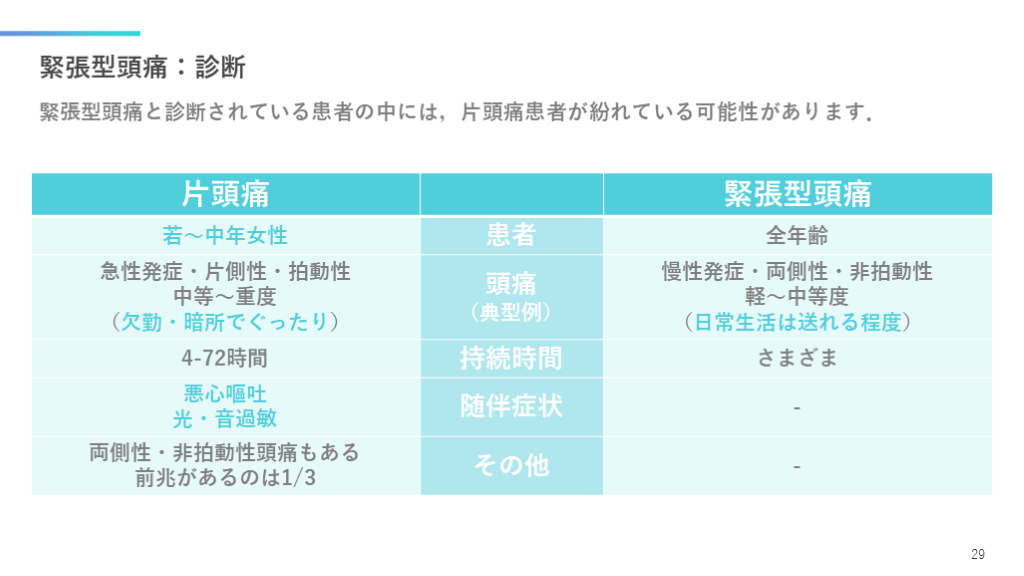 緊張型頭痛：診断

緊張型頭痛と診断されている患者の中には，片頭痛患者が紛れている可能性があります．

| 片頭痛 |  | 緊張型頭痛 |
|---|---|---|
| 若～中年女性 | 患者 | 全年齢 |
| 急性発症・片側性・拍動性 中等～重度 （欠勤・暗所でぐったり） | 頭痛 （典型例） | 慢性発症・両側性・非拍動性 軽～中等度 （日常生活は送れる程度） |
| 4-72時間 | 持続時間 | さまざま |
| 悪心嘔吐 光・音過敏 | 随伴症状 | - |
| 両側性・非拍動性頭痛もある 前兆があるのは1/3 | その他 | - |

29